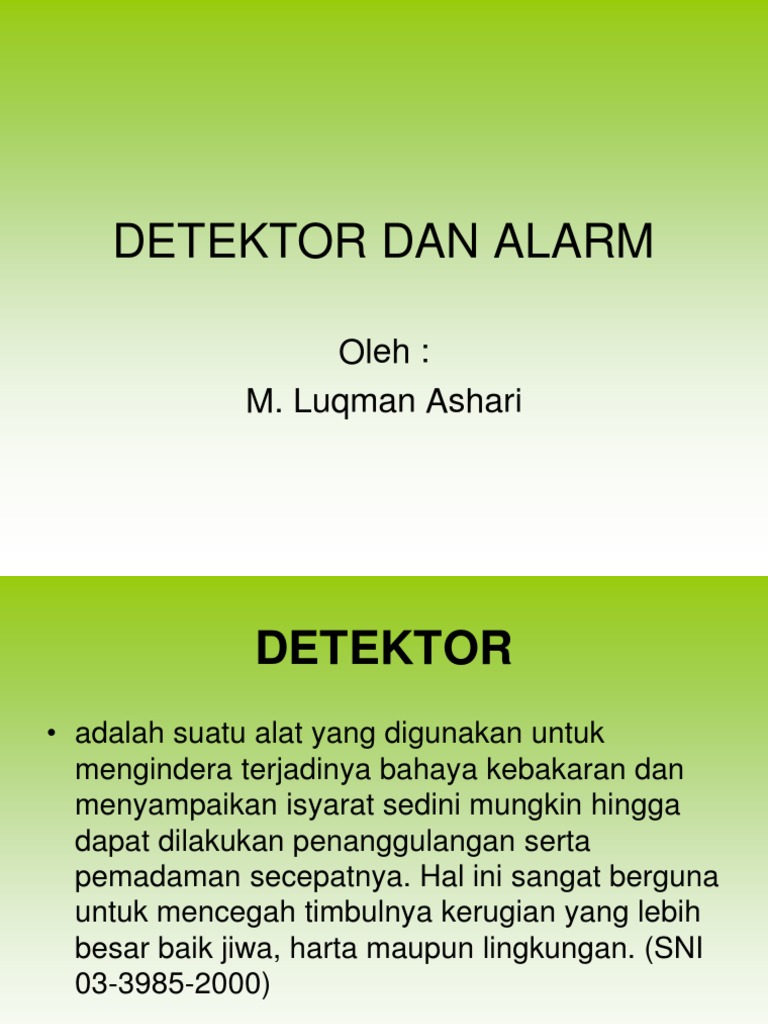 DETEKTOR DAN ALARM

Oleh :
M. Luqman Ashari

DETEKTOR

• adalah suatu alat yang digunakan untuk mengindera terjadinya bahaya kebakaran dan menyampaikan isyarat sedini mungkin hingga dapat dilakukan penanggulangan serta pemadaman secepatnya. Hal ini sangat berguna untuk mencegah timbulnya kerugian yang lebih besar baik jiwa, harta maupun lingkungan. (SNI 03-3985-2000)